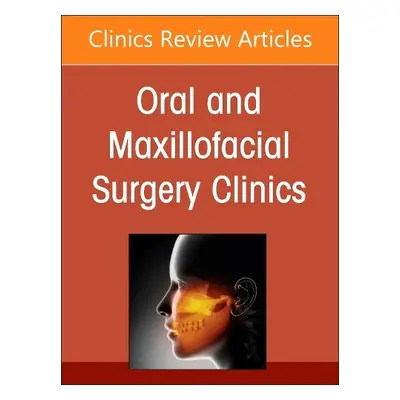 Clinics Review Articles

Oral and Maxillofacial Surgery Clinics